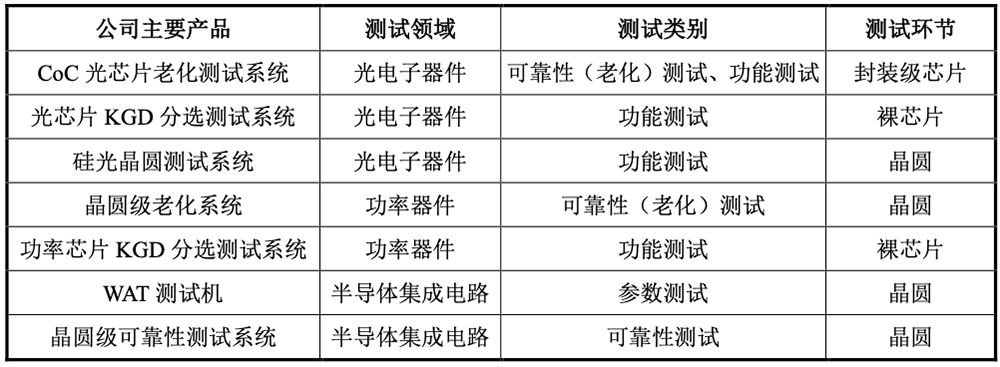 | 公司主要产品 | 测试领域 | 测试类别 | 测试环节 |
|---|---|---|---|
| CoC 光芯片老化测试系统 | 光电子器件 | 可靠性（老化）测试、功能测试 | 封装级芯片 |
| 光芯片 KGD 分选测试系统 | 光电子器件 | 功能测试 | 裸芯片 |
| 硅光晶圆测试系统 | 光电子器件 | 功能测试 | 晶圆 |
| 晶圆级老化系统 | 功率器件 | 可靠性（老化）测试 | 晶圆 |
| 功率芯片 KGD 分选测试系统 | 功率器件 | 功能测试 | 裸芯片 |
| WAT 测试机 | 半导体集成电路 | 参数测试 | 晶圆 |
| 晶圆级可靠性测试系统 | 半导体集成电路 | 可靠性测试 | 晶圆 |